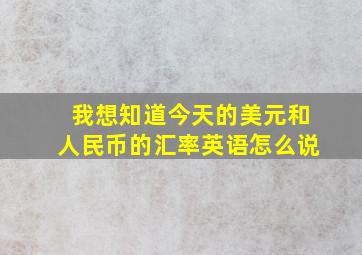 我想知道今天的美元和人民币的汇率英语怎么说